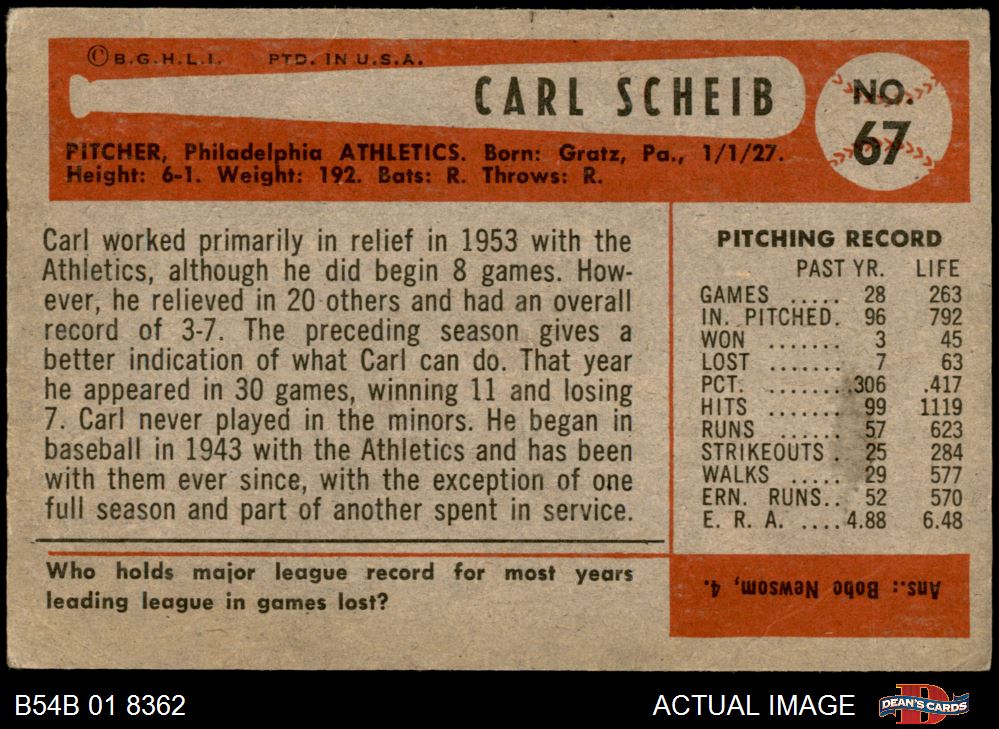 ©B.G.H.L.I. PTD. IN U.S.A.

CARL SCHEIB

NO. 67

PITCHER, Philadelphia ATHLETICS. Born: Gratz, Pa., 1/1/27. Height: 6-1. Weight: 192. Bats: R. Throws: R.

Carl worked primarily in relief in 1953 with the Athletics, although he did begin 8 games. However, he relieved in 20 others and had an overall record of 3-7. The preceding season gives a better indication of what Carl can do. That year he appeared in 30 games, winning 11 and losing 7. Carl never played in the minors. He began in baseball in 1943 with the Athletics and has been with them ever since, with the exception of one full season and part of another spent in service.

PITCHING RECORD

| | PAST YR. | LIFE |
|---|---|---|
| GAMES | 28 | 263 |
| IN. PITCHED | 96 | 792 |
| WON | 3 | 45 |
| LOST | 7 | 63 |
| PCT. | .306 | .417 |
| HITS | 99 | 1119 |
| RUNS | 57 | 623 |
| STRIKEOUTS | 25 | 284 |
| WALKS | 29 | 577 |
| ERN. RUNS | 52 | 570 |
| E. R. A. | 4.88 | 6.48 |

Who holds major league record for most years leading league in games lost?

Ans.: Bobo Newsom, 4.

B54B 01 8362

ACTUAL IMAGE

DEAN'S CARDS